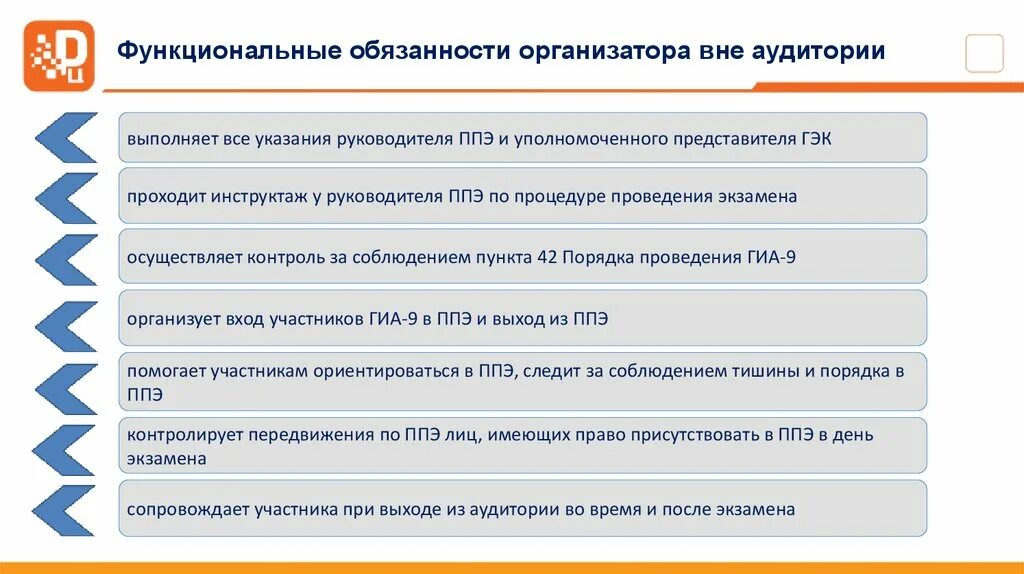 Функциональные обязанности организатора вне аудитории

выполняет все указания руководителя ППЭ и уполномоченного представителя ГЭК

проходит инструктаж у руководителя ППЭ по процедуре проведения экзамена

осуществляет контроль за соблюдением пункта 42 Порядка проведения ГИА-9

организует вход участников ГИА-9 в ППЭ и выход из ППЭ

помогает участникам ориентироваться в ППЭ, следит за соблюдением тишины и порядка в ППЭ

контролирует передвижения по ППЭ лиц, имеющих право присутствовать в ППЭ в день экзамена

сопровождает участника при выходе из аудитории во время и после экзамена